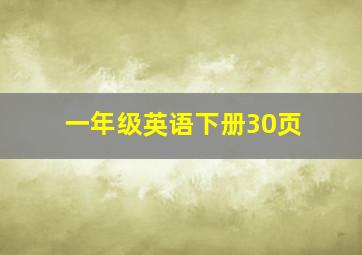 一年级英语下册30页